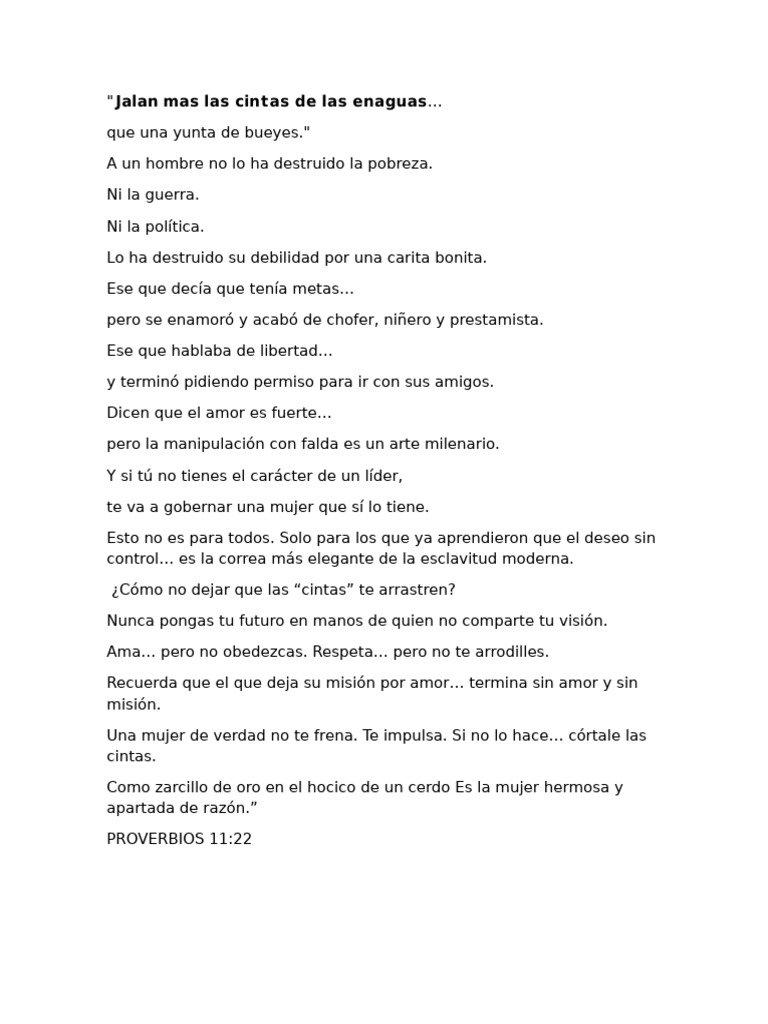 "Jalan mas las cintas de las enaguas…

que una yunta de bueyes."

A un hombre no lo ha destruido la pobreza.

Ni la guerra.

Ni la política.

Lo ha destruido su debilidad por una carita bonita.

Ese que decía que tenía metas…

pero se enamoró y acabó de chofer, niñero y prestamista.

Ese que hablaba de libertad…

y terminó pidiendo permiso para ir con sus amigos.

Dicen que el amor es fuerte…

pero la manipulación con falda es un arte milenario.

Y si tú no tienes el carácter de un líder,

te va a gobernar una mujer que sí lo tiene.

Esto no es para todos. Solo para los que ya aprendieron que el deseo sin control… es la correa más elegante de la esclavitud moderna.

¿Cómo no dejar que las “cintas” te arrastren?

Nunca pongas tu futuro en manos de quien no comparte tu visión.

Ama… pero no obedezcas. Respeta… pero no te arrodilles.

Recuerda que el que deja su misión por amor… termina sin amor y sin misión.

Una mujer de verdad no te frena. Te impulsa. Si no lo hace… córtale las cintas.

Como zarcillo de oro en el hocico de un cerdo Es la mujer hermosa y apartada de razón.”

PROVERBIOS 11:22